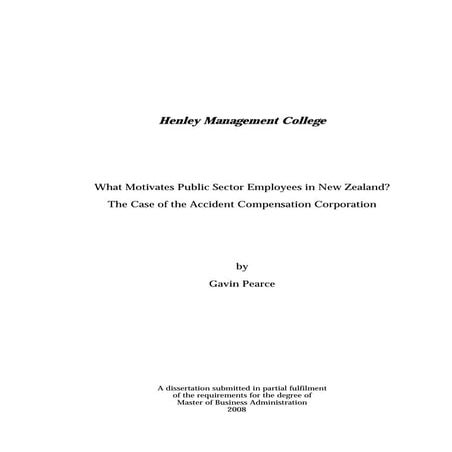 Henley Management College

What Motivates Public Sector Employees in New Zealand?
The Case of the Accident Compensation Corporation

by
Gavin Pearce

A dissertation submitted in partial fulfilment
of the requirements for the degree of
Master of Business Administration
2008